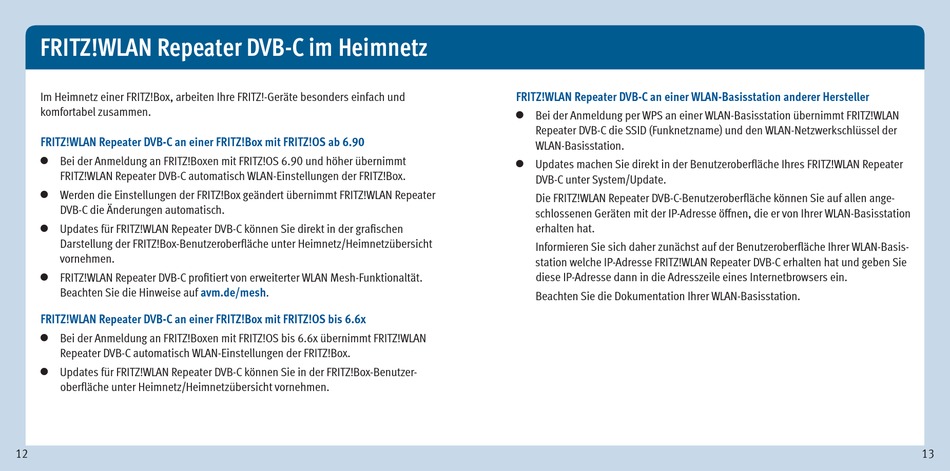 FRITZ!WLAN Repeater DVB-C im Heimnetz

Im Heimnetz einer FRITZ!Box, arbeiten Ihre FRITZ!-Geräte besonders einfach und komfortabel zusammen.

FRITZ!WLAN Repeater DVB-C an einer FRITZ!Box mit FRITZ!OS ab 6.90

● Bei der Anmeldung an FRITZ!Boxen mit FRITZ!OS 6.90 und höher übernimmt FRITZ!WLAN Repeater DVB-C automatisch WLAN-Einstellungen der FRITZ!Box.

● Werden die Einstellungen der FRITZ!Box geändert übernimmt FRITZ!WLAN Repeater DVB-C die Änderungen automatisch.

● Updates für FRITZ!WLAN Repeater DVB-C können Sie direkt in der grafischen Darstellung der FRITZ!Box-Benutzeroberfläche unter Heimnetz/Heimnetzübersicht vornehmen.

● FRITZ!WLAN Repeater DVB-C profitiert von erweiterter WLAN Mesh-Funktionaltät. Beachten Sie die Hinweise auf avm.de/mesh.

FRITZ!WLAN Repeater DVB-C an einer FRITZ!Box mit FRITZ!OS bis 6.6x

● Bei der Anmeldung an FRITZ!Boxen mit FRITZ!OS bis 6.6x übernimmt FRITZ!WLAN Repeater DVB-C automatisch WLAN-Einstellungen der FRITZ!Box.

● Updates für FRITZ!WLAN Repeater DVB-C können Sie in der FRITZ!Box-Benutzeroberfläche unter Heimnetz/Heimnetzübersicht vornehmen.

FRITZ!WLAN Repeater DVB-C an einer WLAN-Basisstation anderer Hersteller

● Bei der Anmeldung per WPS an einer WLAN-Basisstation übernimmt FRITZ!WLAN Repeater DVB-C die SSID (Funknetzname) und den WLAN-Netzwerkschlüssel der WLAN-Basisstation.

● Updates machen Sie direkt in der Benutzeroberfläche Ihres FRITZ!WLAN Repeater DVB-C unter System/Update.

Die FRITZ!WLAN Repeater DVB-C-Benutzeroberfläche können Sie auf allen angeschlossenen Geräten mit der IP-Adresse öffnen, die er von Ihrer WLAN-Basisstation erhalten hat.

Informieren Sie sich daher zunächst auf der Benutzeroberfläche Ihrer WLAN-Basisstation welche IP-Adresse FRITZ!WLAN Repeater DVB-C erhalten hat und geben Sie diese IP-Adresse dann in die Adresszeile eines Internetbrowsers ein.

Beachten Sie die Dokumentation Ihrer WLAN-Basisstation.

12

13